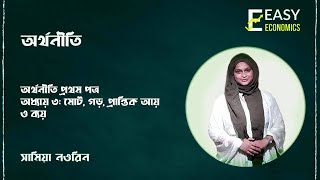 EASY
ECONOMICS

অর্থনীতি

অর্থনীতি প্রথম পত্র
অধ্যায় ৩: মোট, গড়, প্রান্তিক আয় ও ব্যয়

সামিয়া নওরিন